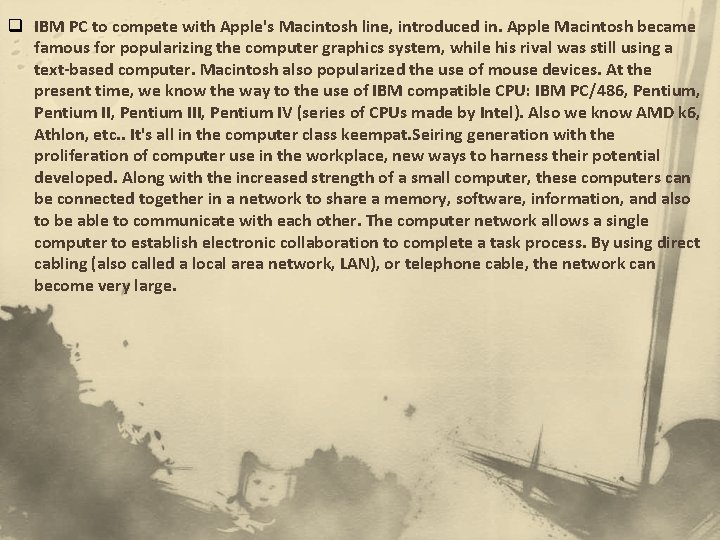 ☐ IBM PC to compete with Apple's Macintosh line, introduced in. Apple Macintosh became famous for popularizing the computer graphics system, while his rival was still using a text-based computer. Macintosh also popularized the use of mouse devices. At the present time, we know the way to the use of IBM compatible CPU: IBM PC/486, Pentium, Pentium II, Pentium III, Pentium IV (series of CPUs made by Intel). Also we know AMD k6, Athlon, etc.. It's all in the computer class keempat.Seiring generation with the proliferation of computer use in the workplace, new ways to harness their potential developed. Along with the increased strength of a small computer, these computers can be connected together in a network to share a memory, software, information, and also to be able to communicate with each other. The computer network allows a single computer to establish electronic collaboration to complete a task process. By using direct cabling (also called a local area network, LAN), or telephone cable, the network can become very large.